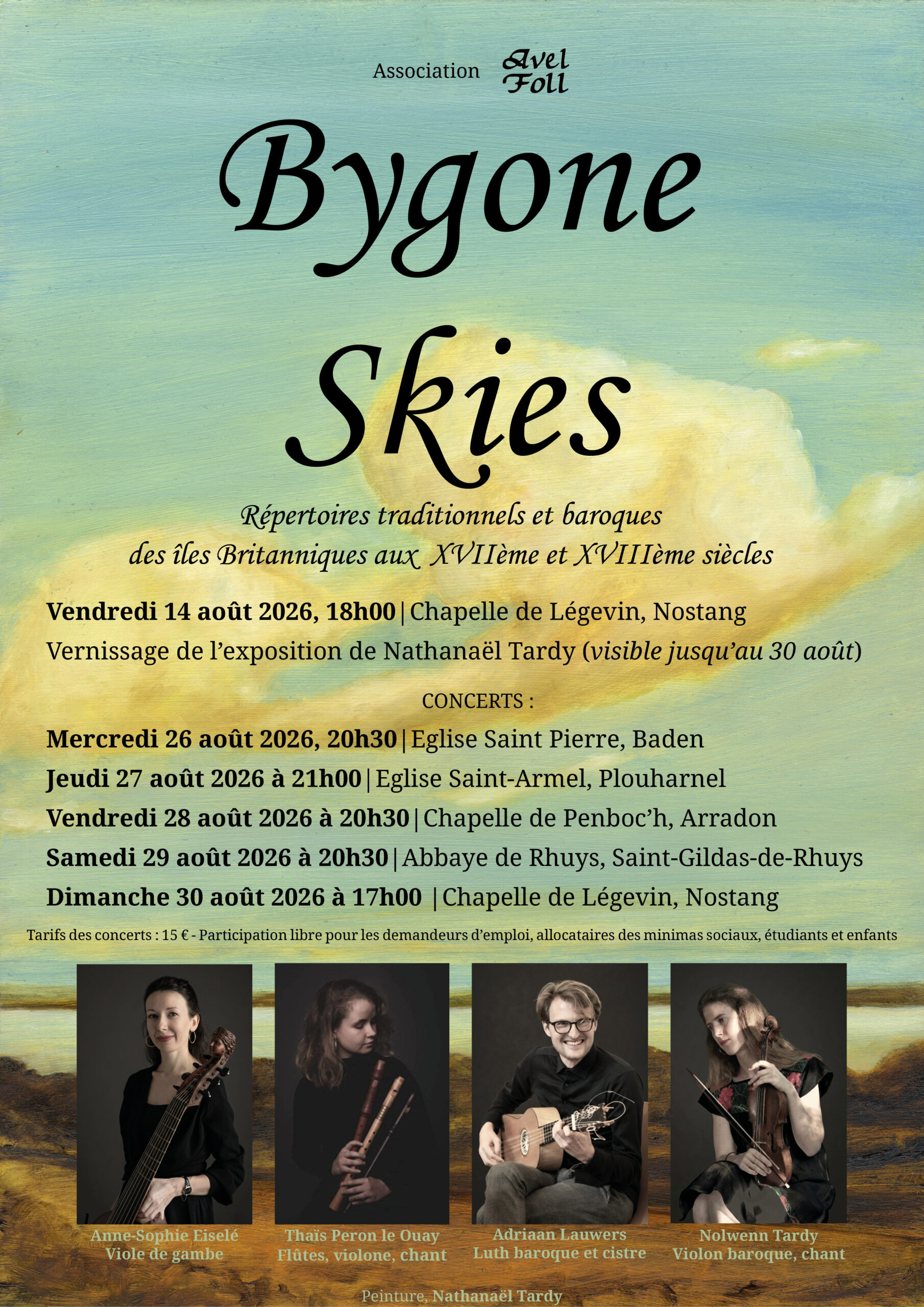 Association Avel Foll

Bygone Skies

Répertoires traditionnels et baroques des îles Britanniques aux XVIIème et XVIIIème siècles

Vendredi 14 août 2026, 18h00 | Chapelle de Légevin, Nostang
Vernissage de l'exposition de Nathanaël Tardy (visible jusqu'au 30 août)

CONCERTS :

Mercredi 26 août 2026, 20h30 | Eglise Saint Pierre, Baden
Jeudi 27 août 2026 à 21h00 | Eglise Saint-Armel, Plouharnel
Vendredi 28 août 2026 à 20h30 | Chapelle de Penboc'h, Arradon
Samedi 29 août 2026 à 20h30 | Abbaye de Rhuys, Saint-Gildas-de-Rhuys
Dimanche 30 août 2026 à 17h00 | Chapelle de Légevin, Nostang

Tarifs des concerts : 15 € - Participation libre pour les demandeurs d'emploi, allocataires des minimas sociaux, étudiants et enfants

Anne-Sophie Eiselé
Viole de gambe

Thaïs Peron le Ouay
Flûtes, violone, chant

Adriaan Lauwers
Luth baroque et cistre

Nolwenn Tardy
Violon baroque, chant

Peinture, Nathanaël Tardy